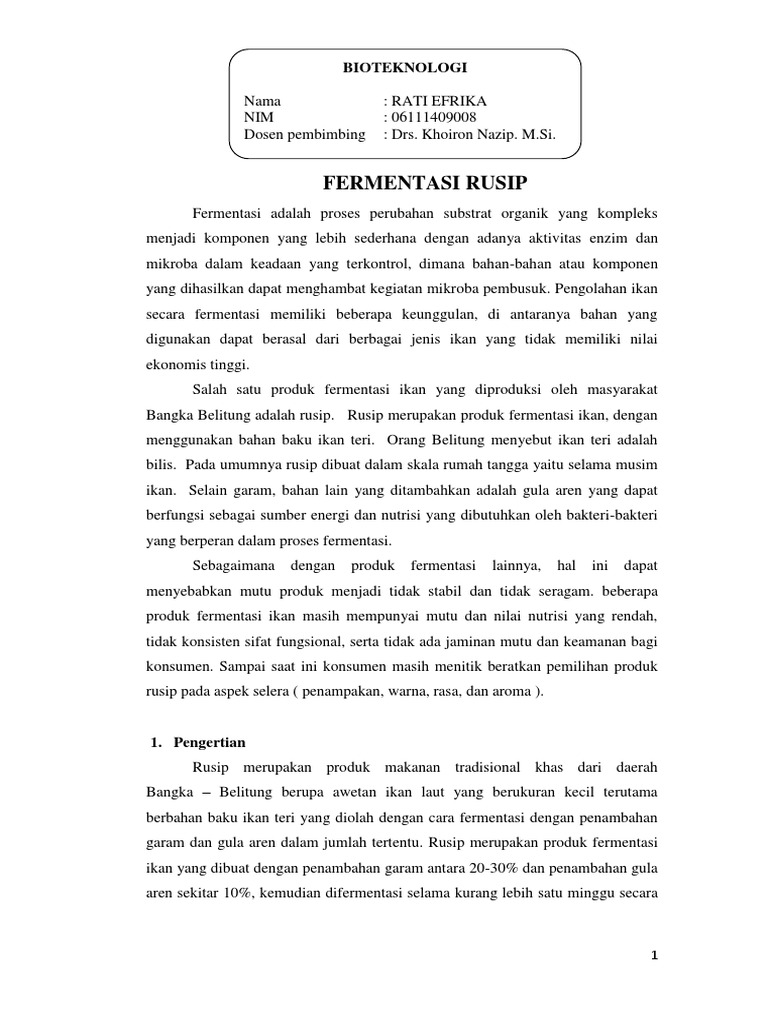 BIOTEKNOLOGI

Nama : RATI EFRIKA
NIM : 06111409008
Dosen pembimbing : Drs. Khoiron Nazip. M.Si.

FERMENTASI RUSIP

Fermentasi adalah proses perubahan substrat organik yang kompleks menjadi komponen yang lebih sederhana dengan adanya aktivitas enzim dan mikroba dalam keadaan yang terkontrol, dimana bahan-bahan atau komponen yang dihasilkan dapat menghambat kegiatan mikroba pembusuk. Pengolahan ikan secara fermentasi memiliki beberapa keunggulan, di antaranya bahan yang digunakan dapat berasal dari berbagai jenis ikan yang tidak memiliki nilai ekonomis tinggi.

Salah satu produk fermentasi ikan yang diproduksi oleh masyarakat Bangka Belitung adalah rusip. Rusip merupakan produk fermentasi ikan, dengan menggunakan bahan baku ikan teri. Orang Belitung menyebut ikan teri adalah bilis. Pada umumnya rusip dibuat dalam skala rumah tangga yaitu selama musim ikan. Selain garam, bahan lain yang ditambahkan adalah gula aren yang dapat berfungsi sebagai sumber energi dan nutrisi yang dibutuhkan oleh bakteri-bakteri yang berperan dalam proses fermentasi.

Sebagaimana dengan produk fermentasi lainnya, hal ini dapat menyebabkan mutu produk menjadi tidak stabil dan tidak seragam. beberapa produk fermentasi ikan masih mempunyai mutu dan nilai nutrisi yang rendah, tidak konsisten sifat fungsional, serta tidak ada jaminan mutu dan keamanan bagi konsumen. Sampai saat ini konsumen masih menitik beratkan pemilihan produk rusip pada aspek selera ( penampakan, warna, rasa, dan aroma ).

1. Pengertian

Rusip merupakan produk makanan tradisional khas dari daerah Bangka – Belitung berupa awetan ikan laut yang berukuran kecil terutama berbahan baku ikan teri yang diolah dengan cara fermentasi dengan penambahan garam dan gula aren dalam jumlah tertentu. Rusip merupakan produk fermentasi ikan yang dibuat dengan penambahan garam antara 20-30% dan penambahan gula aren sekitar 10%, kemudian difermentasi selama kurang lebih satu minggu secara

1